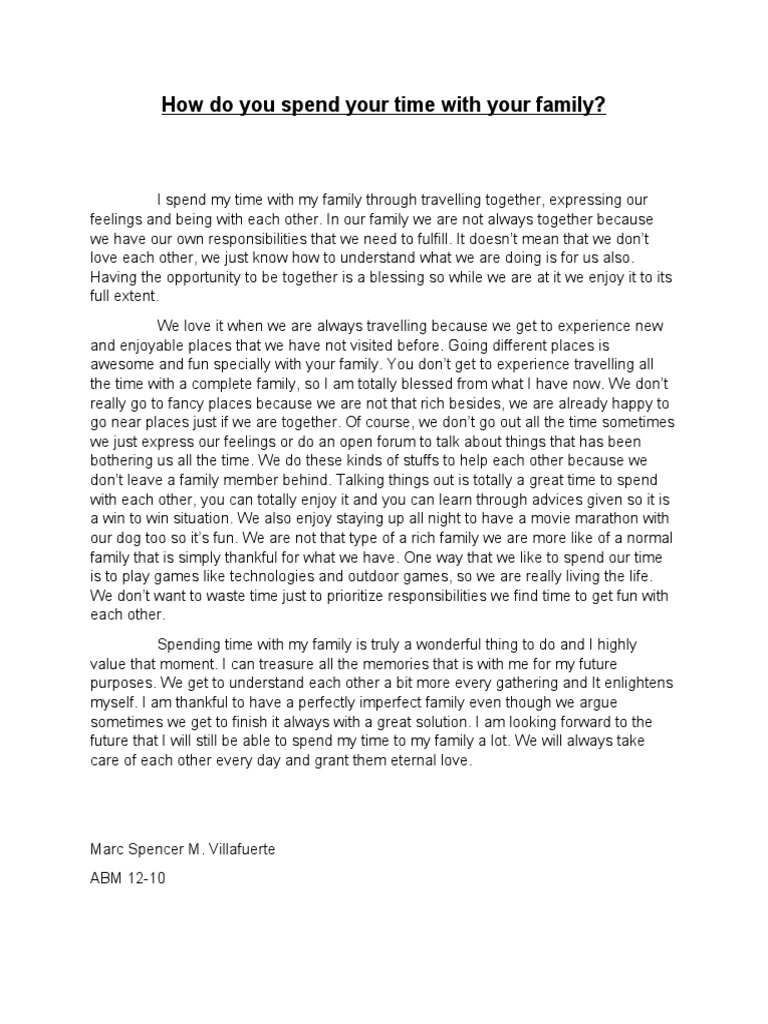 How do you spend your time with your family?

I spend my time with my family through travelling together, expressing our feelings and being with each other. In our family we are not always together because we have our own responsibilities that we need to fulfill. It doesn't mean that we don't love each other, we just know how to understand what we are doing is for us also. Having the opportunity to be together is a blessing so while we are at it we enjoy it to its full extent.

We love it when we are always travelling because we get to experience new and enjoyable places that we have not visited before. Going different places is awesome and fun specially with your family. You don't get to experience travelling all the time with a complete family, so I am totally blessed from what I have now. We don't really go to fancy places because we are not that rich besides, we are already happy to go near places just if we are together. Of course, we don't go out all the time sometimes we just express our feelings or do an open forum to talk about things that has been bothering us all the time. We do these kinds of stuffs to help each other because we don't leave a family member behind. Talking things out is totally a great time to spend with each other, you can totally enjoy it and you can learn through advices given so it is a win to win situation. We also enjoy staying up all night to have a movie marathon with our dog too so it's fun. We are not that type of a rich family we are more like of a normal family that is simply thankful for what we have. One way that we like to spend our time is to play games like technologies and outdoor games, so we are really living the life. We don't want to waste time just to prioritize responsibilities we find time to get fun with each other.

Spending time with my family is truly a wonderful thing to do and I highly value that moment. I can treasure all the memories that is with me for my future purposes. We get to understand each other a bit more every gathering and It enlightens myself. I am thankful to have a perfectly imperfect family even though we argue sometimes we get to finish it always with a great solution. I am looking forward to the future that I will still be able to spend my time to my family a lot. We will always take care of each other every day and grant them eternal love.

Marc Spencer M. Villafuerte

ABM 12-10